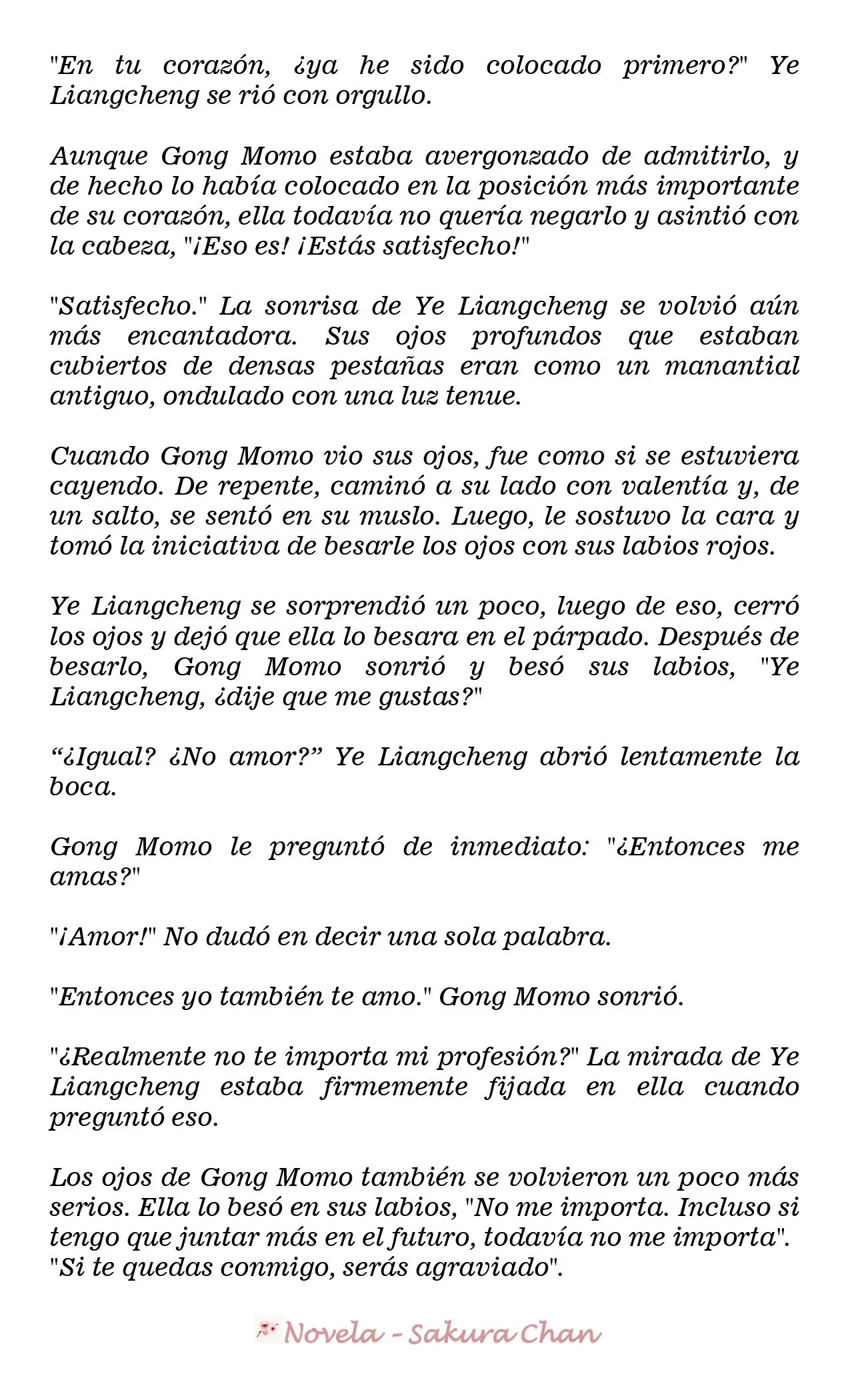 "En tu corazón, ¿ya he sido colocado primero?" Ye Liangcheng se rió con orgullo.

Aunque Gong Momo estaba avergonzado de admitirlo, y de hecho lo había colocado en la posición más importante de su corazón, ella todavía no quería negarlo y asintió con la cabeza, "¡Eso es! ¡Estás satisfecho!"

"Satisfecho." La sonrisa de Ye Liangcheng se volvió aún más encantadora. Sus ojos profundos que estaban cubiertos de densas pestañas eran como un manantial antiguo, ondulado con una luz tenue.

Cuando Gong Momo vio sus ojos, fue como si se estuviera cayendo. De repente, caminó a su lado con valentía y, de un salto, se sentó en su muslo. Luego, le sostuvo la cara y tomó la iniciativa de besarle los ojos con sus labios rojos.

Ye Liangcheng se sorprendió un poco, luego de eso, cerró los ojos y dejó que ella lo besara en el párpado. Después de besarlo, Gong Momo sonrió y besó sus labios, "Ye Liangcheng, ¿dije que me gustas?"

“¿Igual? ¿No amor?” Ye Liangcheng abrió lentamente la boca.

Gong Momo le preguntó de inmediato: "¿Entonces me amas?"

"¡Amor!" No dudó en decir una sola palabra.

"Entonces yo también te amo." Gong Momo sonrió.

"¿Realmente no te importa mi profesión?" La mirada de Ye Liangcheng estaba firmemente fijada en ella cuando preguntó eso.

Los ojos de Gong Momo también se volvieron un poco más serios. Ella lo besó en sus labios, "No me importa. Incluso si tengo que juntar más en el futuro, todavía no me importa". "Si te quedas conmigo, serás agraviado".

Novela - Sakura Chan